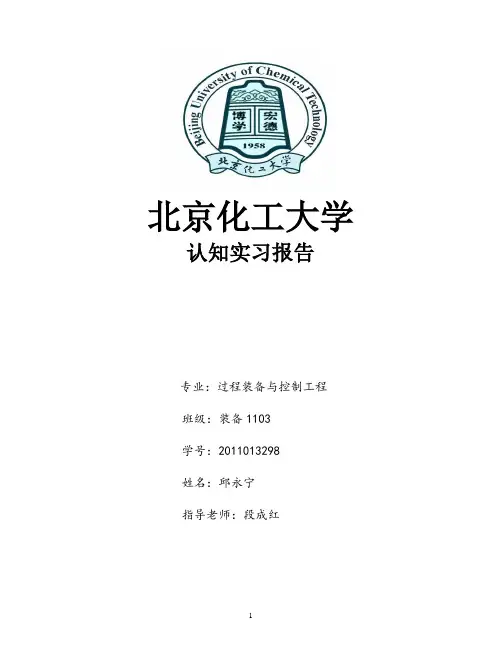 Beijing University of Chemical Technology

博学 宏德

1958

北京化工大学

北京化工大学

认知实习报告

专业：过程装备与控制工程

班级：装备1103

学号：2011013298

姓名：邱永宁

指导老师：段成红

1